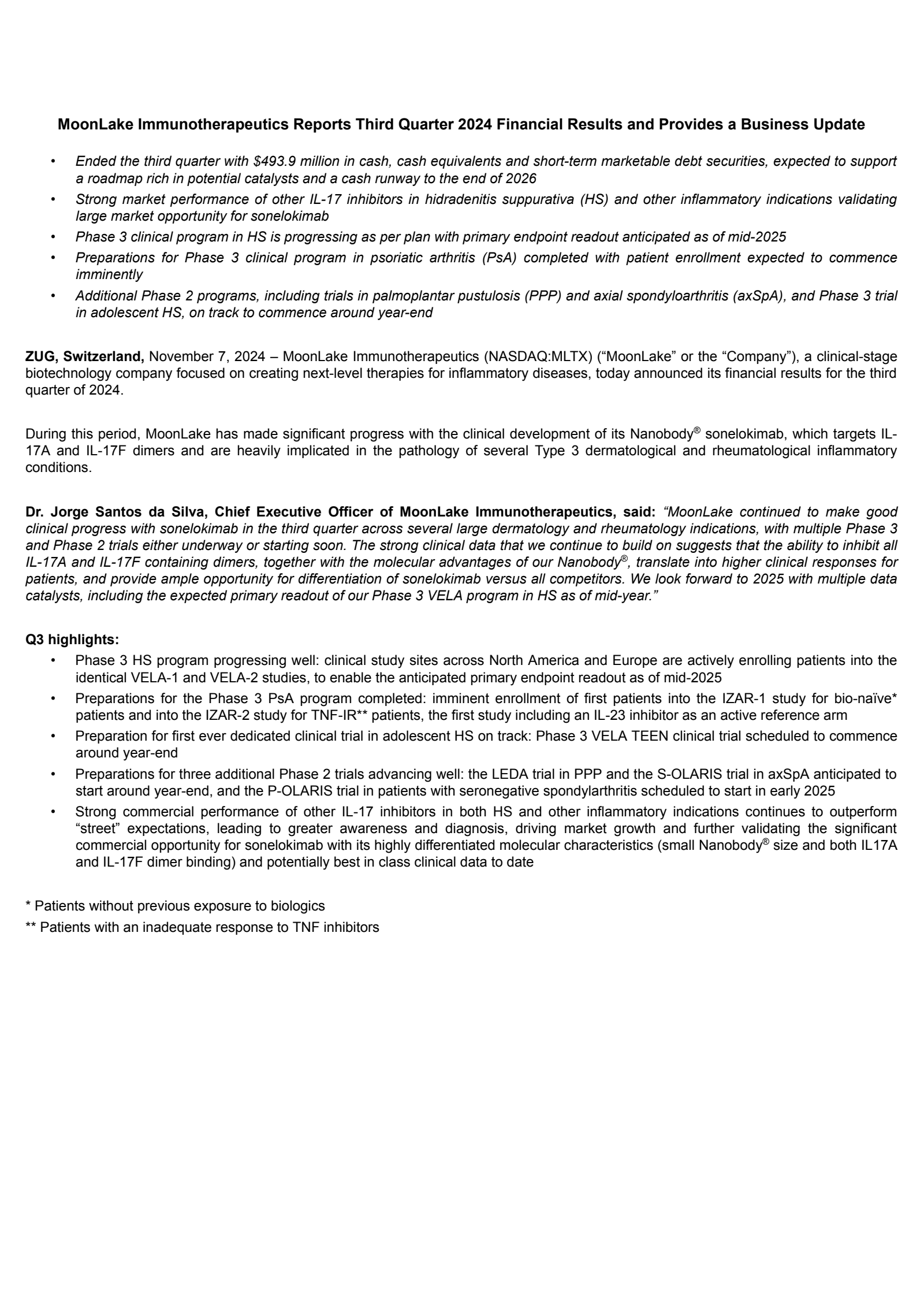 MoonLake Immunotherapeutics Reports Third Quarter 2024 Financial Results and Provides a Business Update

• Ended the third quarter with $493.9 million in cash, cash equivalents and short-term marketable debt securities, expected to support a roadmap rich in potential catalysts and a cash runway to the end of 2026
• Strong market performance of other IL-17 inhibitors in hidradenitis suppurativa (HS) and other inflammatory indications validating large market opportunity for sonelokimab
• Phase 3 clinical program in HS is progressing as per plan with primary endpoint readout anticipated as of mid-2025
• Preparations for Phase 3 clinical program in psoriatic arthritis (PsA) completed with patient enrollment expected to commence imminently
• Additional Phase 2 programs, including trials in palmoplantar pustulosis (PPP) and axial spondyloarthritis (axSpA), and Phase 3 trial in adolescent HS, on track to commence around year-end

ZUG, Switzerland, November 7, 2024 – MoonLake Immunotherapeutics (NASDAQ:MLTX) ("MoonLake" or the "Company"), a clinical-stage biotechnology company focused on creating next-level therapies for inflammatory diseases, today announced its financial results for the third quarter of 2024.

During this period, MoonLake has made significant progress with the clinical development of its Nanobody® sonelokimab, which targets IL-17A and IL-17F dimers and are heavily implicated in the pathology of several Type 3 dermatological and rheumatological inflammatory conditions.

Dr. Jorge Santos da Silva, Chief Executive Officer of MoonLake Immunotherapeutics, said: "MoonLake continued to make good clinical progress with sonelokimab in the third quarter across several large dermatology and rheumatology indications, with multiple Phase 3 and Phase 2 trials either underway or starting soon. The strong clinical data that we continue to build on suggests that the ability to inhibit all IL-17A and IL-17F containing dimers, together with the molecular advantages of our Nanobody®, translate into higher clinical responses for patients, and provide ample opportunity for differentiation of sonelokimab versus all competitors. We look forward to 2025 with multiple data catalysts, including the expected primary readout of our Phase 3 VELA program in HS as of mid-year."

Q3 highlights:
• Phase 3 HS program progressing well: clinical study sites across North America and Europe are actively enrolling patients into the identical VELA-1 and VELA-2 studies, to enable the anticipated primary endpoint readout as of mid-2025
• Preparations for the Phase 3 PsA program completed: imminent enrollment of first patients into the IZAR-1 study for bio-naïve* patients and into the IZAR-2 study for TNF-IR** patients, the first study including an IL-23 inhibitor as an active reference arm
• Preparation for first ever dedicated clinical trial in adolescent HS on track: Phase 3 VELA TEEN clinical trial scheduled to commence around year-end
• Preparations for three additional Phase 2 trials advancing well: the LEDA trial in PPP and the S-OLARIS trial in axSpA anticipated to start around year-end, and the P-OLARIS trial in patients with seronegative spondylarthritis scheduled to start in early 2025
• Strong commercial performance of other IL-17 inhibitors in both HS and other inflammatory indications continues to outperform "street" expectations, leading to greater awareness and diagnosis, driving market growth and further validating the significant commercial opportunity for sonelokimab with its highly differentiated molecular characteristics (small Nanobody® size and both IL17A and IL-17F dimer binding) and potentially best in class clinical data to date

* Patients without previous exposure to biologics
** Patients with an inadequate response to TNF inhibitors